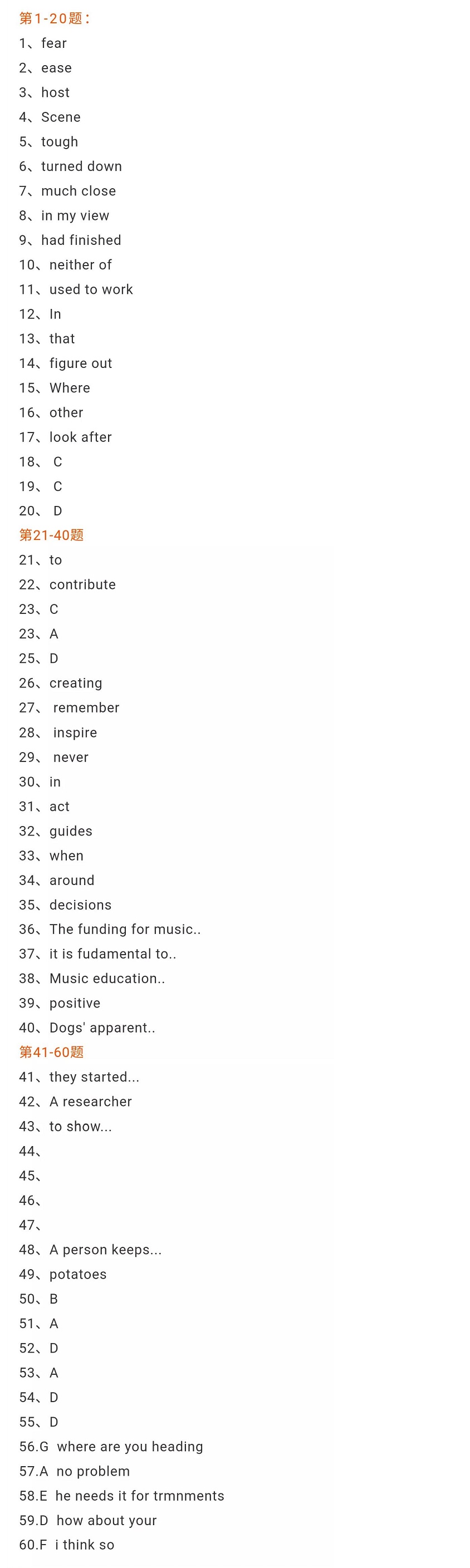 第1-20题：
1、fear
2、ease
3、host
4、Scene
5、tough
6、turned down
7、much close
8、in my view
9、had finished
10、neither of
11、used to work
12、In
13、that
14、figure out
15、Where
16、other
17、look after
18、 C
19、 C
20、 D
第21-40题
21、to
22、contribute
23、C
23、A
25、D
26、creating
27、 remember
28、 inspire
29、 never
30、in
31、act
32、guides
33、when
34、around
35、decisions
36、The funding for music..
37、it is fudamental to..
38、Music education..
39、positive
40、Dogs' apparent..
第41-60题
41、they started...
42、A researcher
43、to show...
44、
45、
46、
47、
48、A person keeps...
49、potatoes
50、B
51、A
52、D
53、A
54、D
55、D
56.G where are you heading
57.A no problem
58.E he needs it for trmnments
59.D how about your
60.F i think so